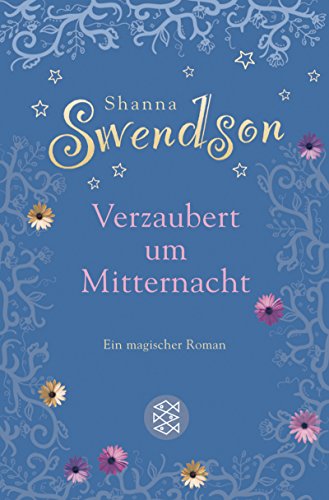 Shanna
Swendson

Verzaubert
um
Mitternacht

Ein magischer Roman